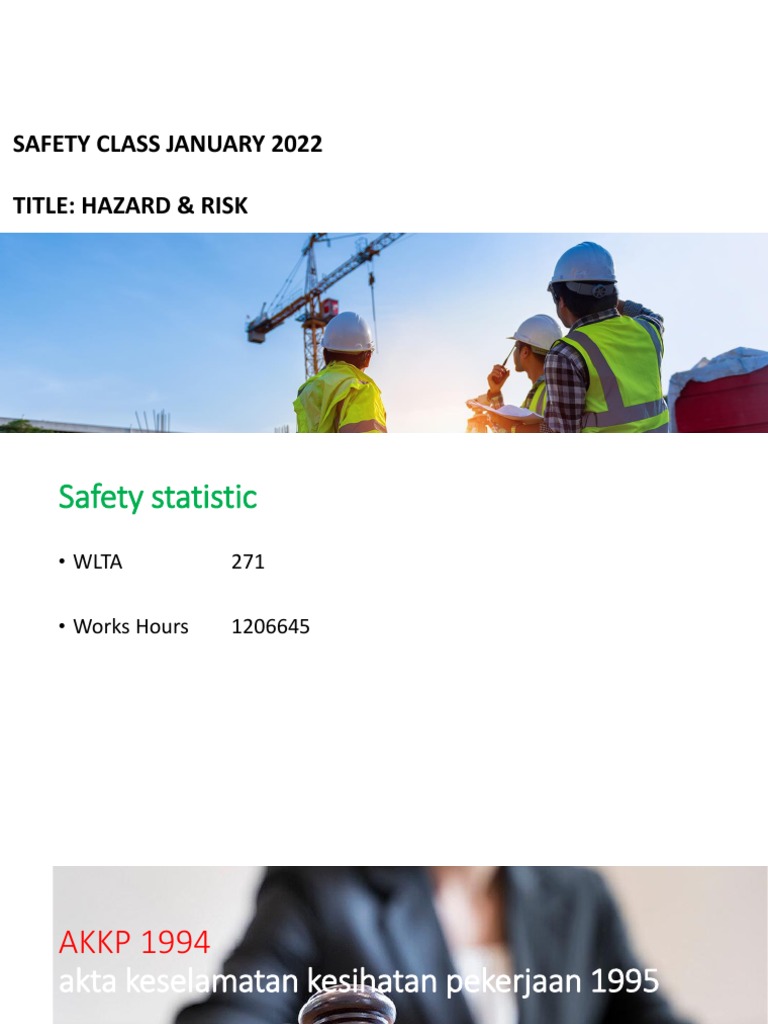 SAFETY CLASS JANUARY 2022

TITLE: HAZARD & RISK

Safety statistic

• WLTA 271

• Works Hours 1206645

AKKP 1994
akta keselamatan kesihatan pekerjaan 1995